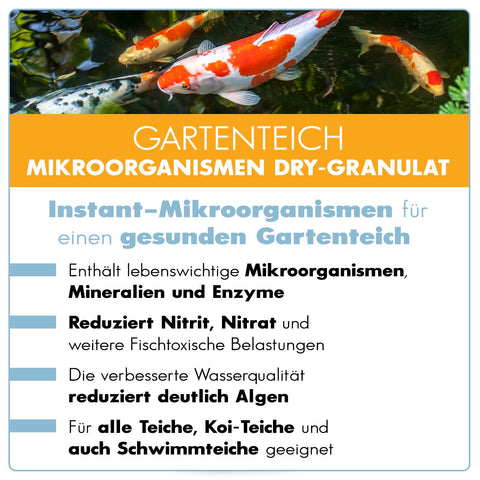 GARTENTEICH
MIKROORGANISMEN DRY-GRANULAT

Instant–Mikroorganismen für einen gesunden Gartenteich

Enthält lebenswichtige Mikroorganismen, Mineralien und Enzyme

Reduziert Nitrit, Nitrat und weitere Fischtoxische Belastungen

Die verbesserte Wasserqualität reduziert deutlich Algen

Für alle Teiche, Koi-Teiche und auch Schwimmteiche geeignet